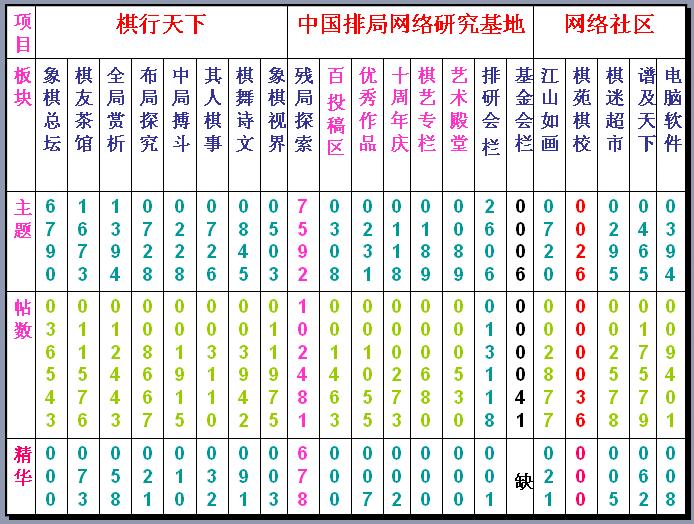 | 项目 | 棋行天下 | | | | | | | | 中国排局网络研究基地 | | | | | | | | 网络社区 | | | | |
|---|---|---|---|---|---|---|---|---|---|---|---|---|---|---|---|---|---|---|---|---|---|
| 板块 | 象棋总坛 | 棋友茶馆 | 全局赏析 | 布局探究 | 中局搏斗 | 其人棋事 | 棋舞诗文 | 象棋视界 | 残局探索 | 百投稿区 | 优秀作品 | 十周年庆 | 棋艺专栏 | 艺术殿堂 | 排研会栏 | 基金会栏 | 江山如画 | 棋苑棋校 | 棋迷超市 | 谱及天下 | 电脑软件 |
| 主题 | 6790 | 1673 | 1394 | 0728 | 0228 | 0726 | 0845 | 0503 | 7592 | 0308 | 0231 | 0118 | 0189 | 0089 | 2606 | 0006 | 0720 | 0026 | 0295 | 0465 | 0394 |
| 帖数 | 036543 | 011576 | 012443 | 008667 | 001915 | 003110 | 003942 | 011975 | 102481 | 001463 | 001055 | 000273 | 000680 | 000530 | 013118 | 000041 | 002877 | 000036 | 002578 | 017579 | 009401 |
| 精华 | 000 | 073 | 058 | 021 | 010 | 032 | 091 | 003 | 678 | 000 | 007 | 002 | 000 | 000 | 001 | 缺 | 021 | 000 | 005 | 062 | 008 |